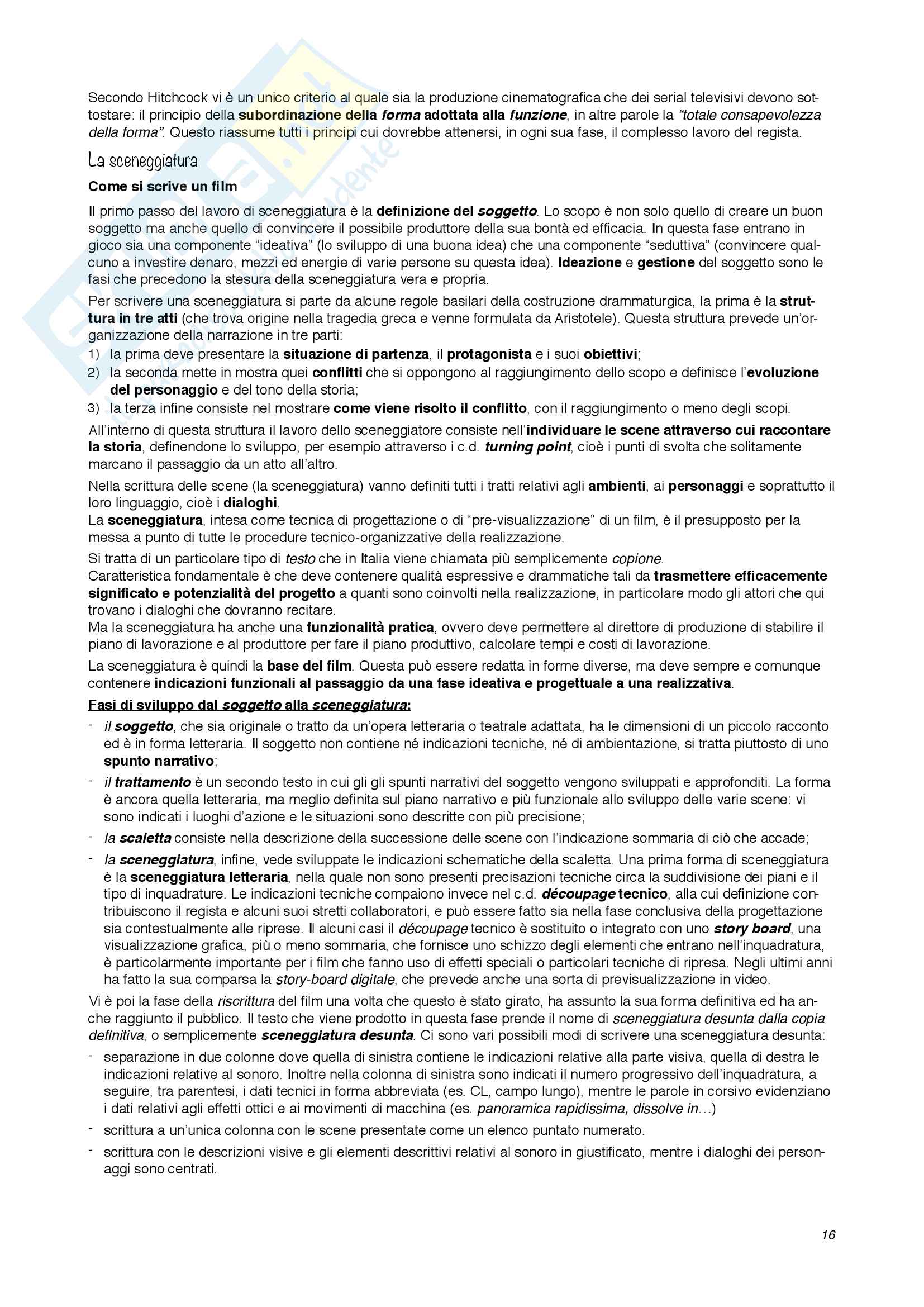 Secondo Hitchcock vi è un unico criterio al quale sia la produzione cinematografica che dei serial televisivi devono sottostare: il principio della subordinazione della forma adottata alla funzione, in altre parole la "totale consapevolezza della forma". Questo riassume tutti i principi cui dovrebbe attenersi, in ogni sua fase, il complesso lavoro del regista.

La sceneggiatura

Come si scrive un film

Il primo passo del lavoro di sceneggiatura è la definizione del soggetto. Lo scopo è non solo quello di creare un buon soggetto ma anche quello di convincere il possibile produttore della sua bontà ed efficacia. In questa fase entrano in gioco sia una componente "ideativa" (lo sviluppo di una buona idea) che una componente "seduttiva" (convincere qualcuno a investire denaro, mezzi ed energie di varie persone su questa idea). Ideazione e gestione del soggetto sono le fasi che precedono la stesura della sceneggiatura vera e propria.

Per scrivere una sceneggiatura si parte da alcune regole basilari della costruzione drammaturgica, la prima è la struttura in tre atti (che trova origine nella tragedia greca e venne formulata da Aristotele). Questa struttura prevede un'organizzazione della narrazione in tre parti:
1) la prima deve presentare la situazione di partenza, il protagonista e i suoi obiettivi;
2) la seconda mette in mostra quei conflitti che si oppongono al raggiungimento dello scopo e definisce l'evoluzione del personaggio e del tono della storia;
3) la terza infine consiste nel mostrare come viene risolto il conflitto, con il raggiungimento o meno degli scopi.

All'interno di questa struttura il lavoro dello sceneggiatore consiste nell'individuare le scene attraverso cui raccontare la storia, definendone lo sviluppo, per esempio attraverso i c.d. turning point, cioè i punti di svolta che solitamente marcano il passaggio da un atto all'altro.

Nella scrittura delle scene (la sceneggiatura) vanno definiti tutti i tratti relativi agli ambienti, ai personaggi e soprattutto il loro linguaggio, cioè i dialoghi.
La sceneggiatura, intesa come tecnica di progettazione o di "pre-visualizzazione" di un film, è il presupposto per la messa a punto di tutte le procedure tecnico-organizzative della realizzazione.

Si tratta di un particolare tipo di testo che in Italia viene chiamata più semplicemente copione.
Caratteristica fondamentale è che deve contenere qualità espressive e drammatiche tali da trasmettere efficacemente significato e potenzialità del progetto a quanti sono coinvolti nella realizzazione, in particolare modo gli attori che qui trovano i dialoghi che dovranno recitare.
Ma la sceneggiatura ha anche una funzionalità pratica, ovvero deve permettere al direttore di produzione di stabilire il piano di lavorazione e al produttore per fare il piano produttivo, calcolare tempi e costi di lavorazione.

La sceneggiatura è quindi la base del film. Questa può essere redatta in forme diverse, ma deve sempre e comunque contenere indicazioni funzionali al passaggio da una fase ideativa e progettuale a una realizzativa.

Fasi di sviluppo dal soggetto alla sceneggiatura:
- il soggetto, che sia originale o tratto da un'opera letteraria o teatrale adattata, ha le dimensioni di un piccolo racconto ed è in forma letteraria. Il soggetto non contiene né indicazioni tecniche, né di ambientazione, si tratta piuttosto di uno spunto narrativo;
- il trattamento è un secondo testo in cui gli gli spunti narrativi del soggetto vengono sviluppati e approfonditi. La forma è ancora quella letteraria, ma meglio definita sul piano narrativo e più funzionale allo sviluppo delle varie scene: vi sono indicati i luoghi d'azione e le situazioni sono descritte con più precisione;
- la scaletta consiste nella descrizione della successione delle scene con l'indicazione sommaria di ciò che accade;
- la sceneggiatura, infine, vede sviluppate le indicazioni schematiche della scaletta. Una prima forma di sceneggiatura è la sceneggiatura letteraria, nella quale non sono presenti precisazioni tecniche circa la suddivisione dei piani e il tipo di inquadrature. Le indicazioni tecniche compaiono invece nel c.d. découpage tecnico, alla cui definizione contribuiscono il regista e alcuni suoi stretti collaboratori, e può essere fatto sia nella fase conclusiva della progettazione sia contestualmente alle riprese. Il alcuni casi il découpage tecnico è sostituito o integrato con uno story board, una visualizzazione grafica, più o meno sommaria, che fornisce uno schizzo degli elementi che entrano nell'inquadratura, è particolarmente importante per i film che fanno uso di effetti speciali o particolari tecniche di ripresa. Negli ultimi anni ha fatto la sua comparsa la story-board digitale, che prevede anche una sorta di previsualizzazione in video.

Vi è poi la fase della riscrittura del film una volta che questo è stato girato, ha assunto la sua forma definitiva ed ha anche raggiunto il pubblico. Il testo che viene prodotto in questa fase prende il nome di sceneggiatura desunta dalla copia definitiva, o semplicemente sceneggiatura desunta. Ci sono vari possibili modi di scrivere una sceneggiatura desunta:
- separazione in due colonne dove quella di sinistra contiene le indicazioni relative alla parte visiva, quella di destra le indicazioni relative al sonoro. Inoltre nella colonna di sinistra sono indicati il numero progressivo dell'inquadratura, a seguire, tra parentesi, i dati tecnici in forma abbreviata (es. CL, campo lungo), mentre le parole in corsivo evidenziano i dati relativi agli effetti ottici e ai movimenti di macchina (es. panoramica rapidissima, dissolve in…)
- scrittura a un'unica colonna con le scene presentate come un elenco puntato numerato.
- scrittura con le descrizioni visive e gli elementi descrittivi relativi al sonoro in giustificato, mentre i dialoghi dei personaggi sono centrati.

16